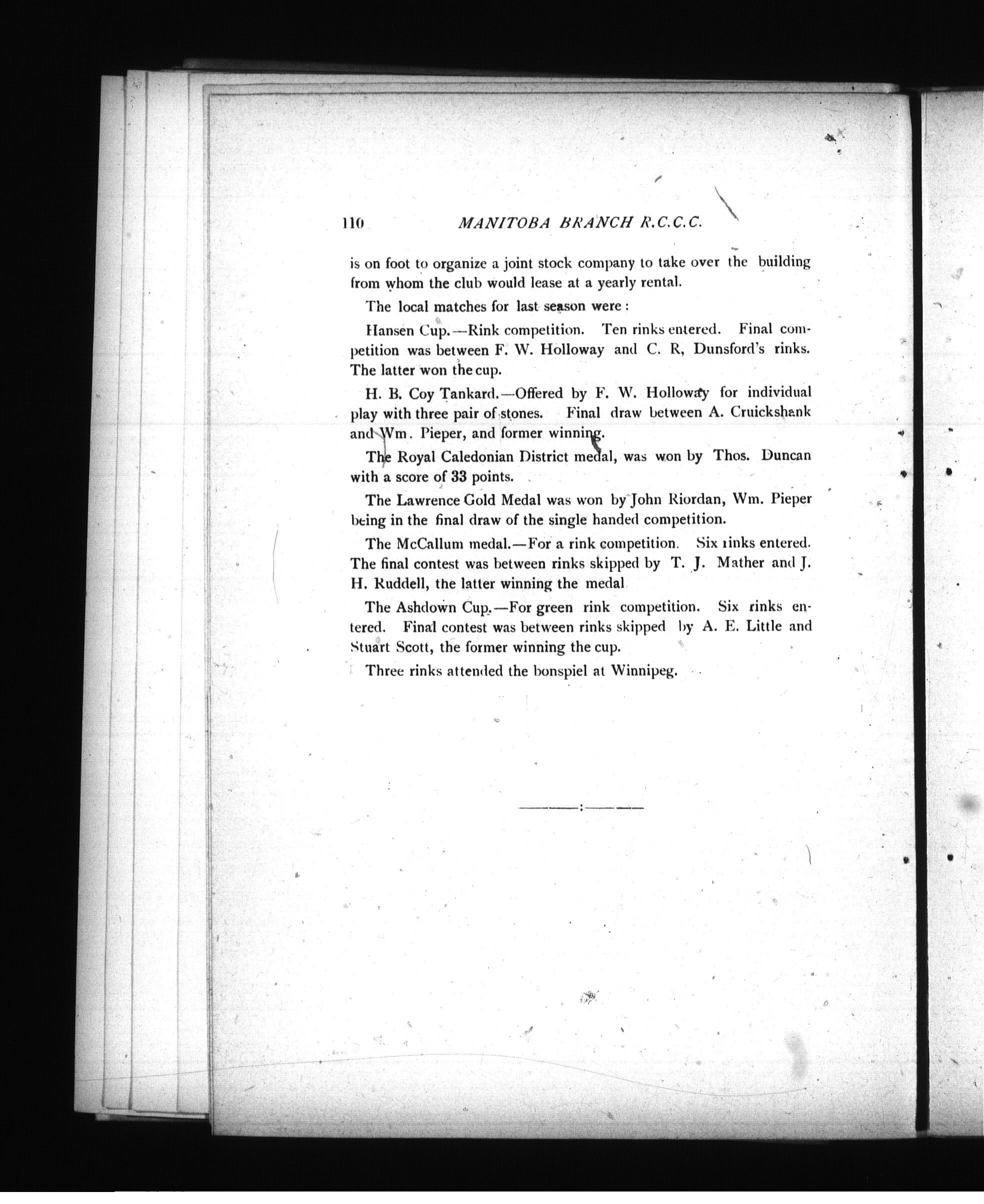 110 MANITOBA BRANCH R.C.C.C.

is on foot to organize a joint stock company to take over the building from whom the club would lease at a yearly rental.

The local matches for last season were :

Hansen Cup.—Rink competition. Ten rinks entered. Final competition was between F. W. Holloway and C. R, Dunsford's rinks. The latter won the cup.

H. B. Coy Tankard.—Offered by F. W. Holloway for individual play with three pair of stones. Final draw between A. Cruickshank and Wm. Pieper, and former winning.

The Royal Caledonian District medal, was won by Thos. Duncan with a score of 33 points.

The Lawrence Gold Medal was won by John Riordan, Wm. Pieper being in the final draw of the single handed competition.

The McCallum medal.—For a rink competition. Six rinks entered. The final contest was between rinks skipped by T. J. Mather and J. H. Ruddell, the latter winning the medal

The Ashdown Cup.—For green rink competition. Six rinks entered. Final contest was between rinks skipped by A. E. Little and Stuart Scott, the former winning the cup.

Three rinks attended the bonspiel at Winnipeg.